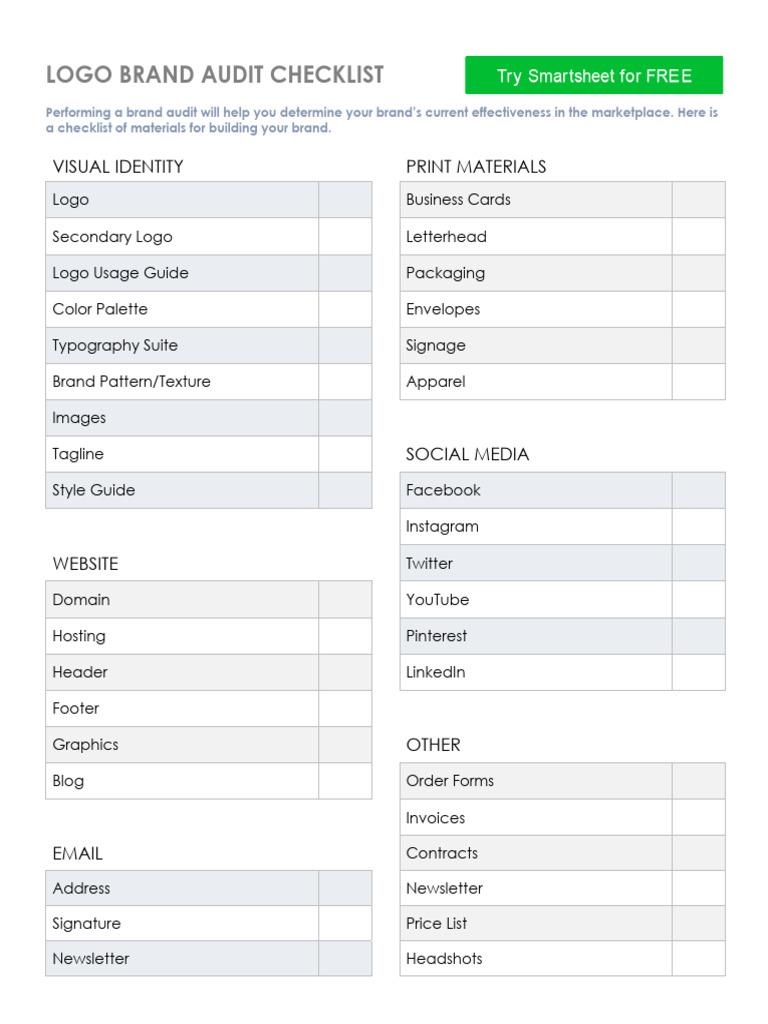 LOGO BRAND AUDIT CHECKLIST

Try Smartsheet for FREE

Performing a brand audit will help you determine your brand's current effectiveness in the marketplace. Here is a checklist of materials for building your brand.

VISUAL IDENTITY

| Logo | |
|---|---|
| Secondary Logo | |
| Logo Usage Guide | |
| Color Palette | |
| Typography Suite | |
| Brand Pattern/Texture | |
| Images | |
| Tagline | |
| Style Guide | |

WEBSITE

| Domain | |
|---|---|
| Hosting | |
| Header | |
| Footer | |
| Graphics | |
| Blog | |

EMAIL

| Address | |
|---|---|
| Signature | |
| Newsletter | |

PRINT MATERIALS

| Business Cards | |
|---|---|
| Letterhead | |
| Packaging | |
| Envelopes | |
| Signage | |
| Apparel | |

SOCIAL MEDIA

| Facebook | |
|---|---|
| Instagram | |
| Twitter | |
| YouTube | |
| Pinterest | |
| LinkedIn | |

OTHER

| Order Forms | |
|---|---|
| Invoices | |
| Contracts | |
| Newsletter | |
| Price List | |
| Headshots | |